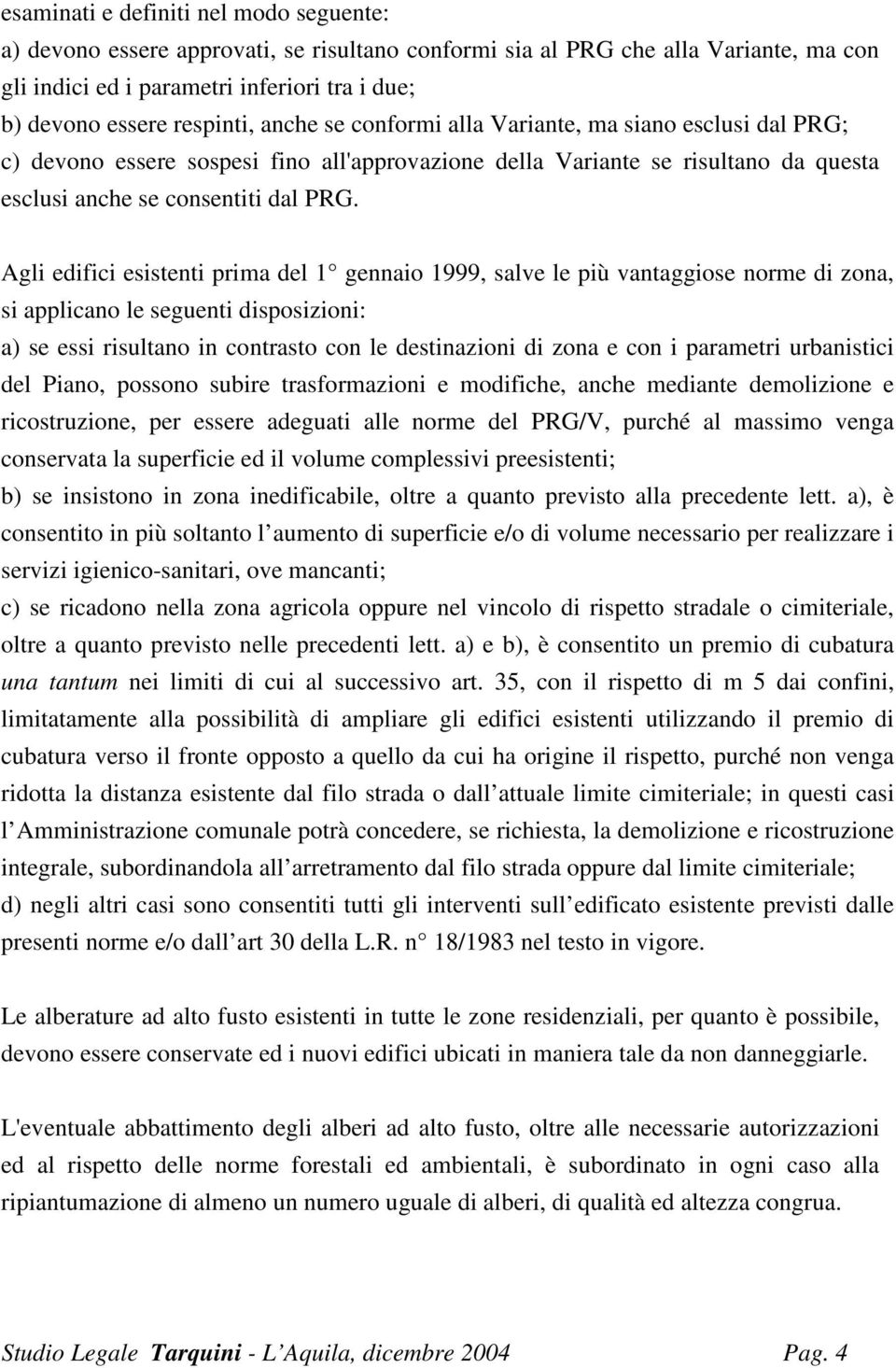 esaminati e definiti nel modo seguente:
a) devono essere approvati, se risultano conformi sia al PRG che alla Variante, ma con gli indici ed i parametri inferiori tra i due;
b) devono essere respinti, anche se conformi alla Variante, ma siano esclusi dal PRG;
c) devono essere sospesi fino all'approvazione della Variante se risultano da questa esclusi anche se consentiti dal PRG.

Agli edifici esistenti prima del 1 gennaio 1999, salve le più vantaggiose norme di zona, si applicano le seguenti disposizioni:
a) se essi risultano in contrasto con le destinazioni di zona e con i parametri urbanistici del Piano, possono subire trasformazioni e modifiche, anche mediante demolizione e ricostruzione, per essere adeguati alle norme del PRG/V, purché al massimo venga conservata la superficie ed il volume complessivi preesistenti;
b) se insistono in zona inedificabile, oltre a quanto previsto alla precedente lett. a), è consentito in più soltanto l aumento di superficie e/o di volume necessario per realizzare i servizi igienico-sanitari, ove mancanti;
c) se ricadono nella zona agricola oppure nel vincolo di rispetto stradale o cimiteriale, oltre a quanto previsto nelle precedenti lett. a) e b), è consentito un premio di cubatura una tantum nei limiti di cui al successivo art. 35, con il rispetto di m 5 dai confini, limitatamente alla possibilità di ampliare gli edifici esistenti utilizzando il premio di cubatura verso il fronte opposto a quello da cui ha origine il rispetto, purché non venga ridotta la distanza esistente dal filo strada o dall attuale limite cimiteriale; in questi casi l Amministrazione comunale potrà concedere, se richiesta, la demolizione e ricostruzione integrale, subordinandola all arretramento dal filo strada oppure dal limite cimiteriale;
d) negli altri casi sono consentiti tutti gli interventi sull edificato esistente previsti dalle presenti norme e/o dall art 30 della L.R. n 18/1983 nel testo in vigore.

Le alberature ad alto fusto esistenti in tutte le zone residenziali, per quanto è possibile, devono essere conservate ed i nuovi edifici ubicati in maniera tale da non danneggiarle.

L'eventuale abbattimento degli alberi ad alto fusto, oltre alle necessarie autorizzazioni ed al rispetto delle norme forestali ed ambientali, è subordinato in ogni caso alla ripiantumazione di almeno un numero uguale di alberi, di qualità ed altezza congrua.

Studio Legale Tarquini - L Aquila, dicembre 2004 Pag. 4